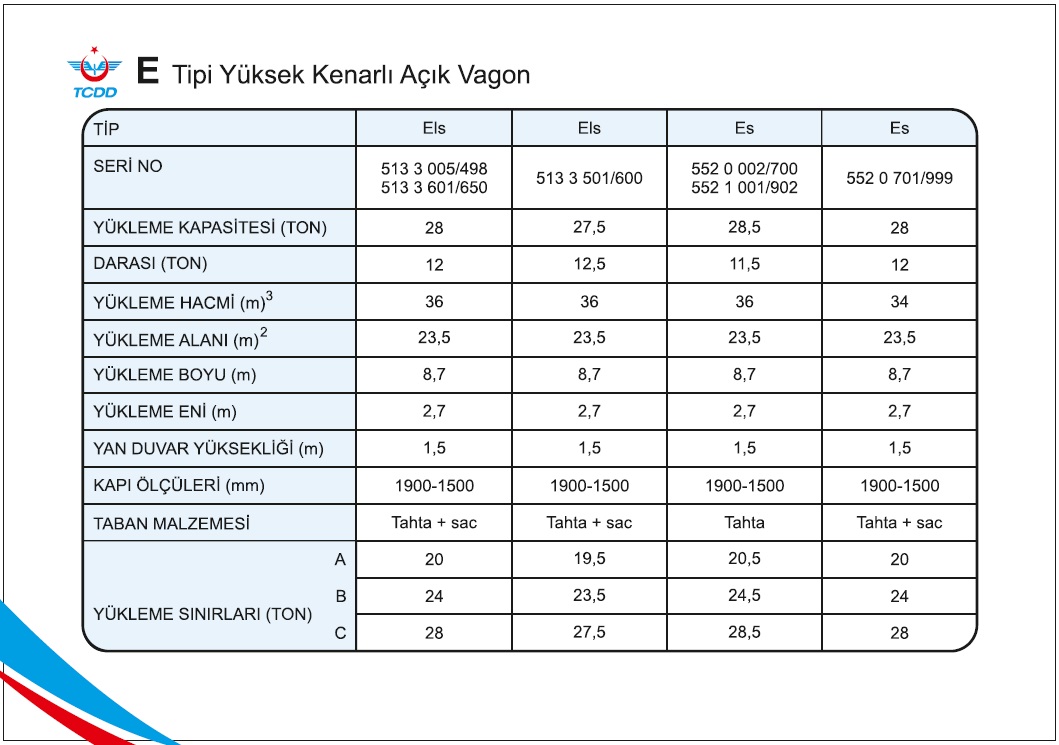 TCDD

E Tipi Yüksek Kenarlı Açık Vagon

| TİP | Els | Els | Es | Es |
|---|---|---|---|---|
| SERİ NO | 513 3 005/498 513 3 601/650 | 513 3 501/600 | 552 0 002/700 552 1 001/902 | 552 0 701/999 |
| YÜKLEME KAPASİTESİ (TON) | 28 | 27,5 | 28,5 | 28 |
| DARASI (TON) | 12 | 12,5 | 11,5 | 12 |
| YÜKLEME HACMİ $(m)^3$ | 36 | 36 | 36 | 34 |
| YÜKLEME ALANI $(m)^2$ | 23,5 | 23,5 | 23,5 | 23,5 |
| YÜKLEME BOYU (m) | 8,7 | 8,7 | 8,7 | 8,7 |
| YÜKLEME ENİ (m) | 2,7 | 2,7 | 2,7 | 2,7 |
| YAN DUVAR YÜKSEKLİĞİ (m) | 1,5 | 1,5 | 1,5 | 1,5 |
| KAPI ÖLÇÜLERİ (mm) | 1900-1500 | 1900-1500 | 1900-1500 | 1900-1500 |
| TABAN MALZEMESİ | Tahta + sac | Tahta + sac | Tahta | Tahta + sac |
| YÜKLEME SINIRLARI (TON) A | 20 | 19,5 | 20,5 | 20 |
| B | 24 | 23,5 | 24,5 | 24 |
| C | 28 | 27,5 | 28,5 | 28 |